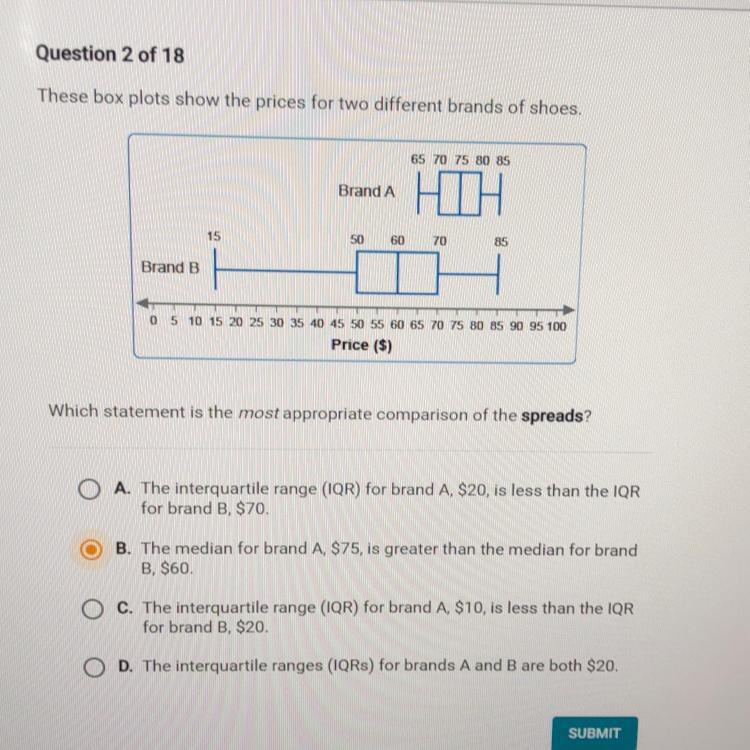 Question 2 of 18

These box plots show the prices for two different brands of shoes.

65 70 75 80 85

Brand A

15

50 60 70 85

Brand B

0 5 10 15 20 25 30 35 40 45 50 55 60 65 70 75 80 85 90 95 100

Price ($)

Which statement is the most appropriate comparison of the spreads?

A. The interquartile range (IQR) for brand A, $20, is less than the IQR for brand B, $70.

B. The median for brand A, $75, is greater than the median for brand B, $60.

C. The interquartile range (IQR) for brand A, $10, is less than the IQR for brand B, $20.

D. The interquartile ranges (IQRs) for brands A and B are both $20.

SUBMIT